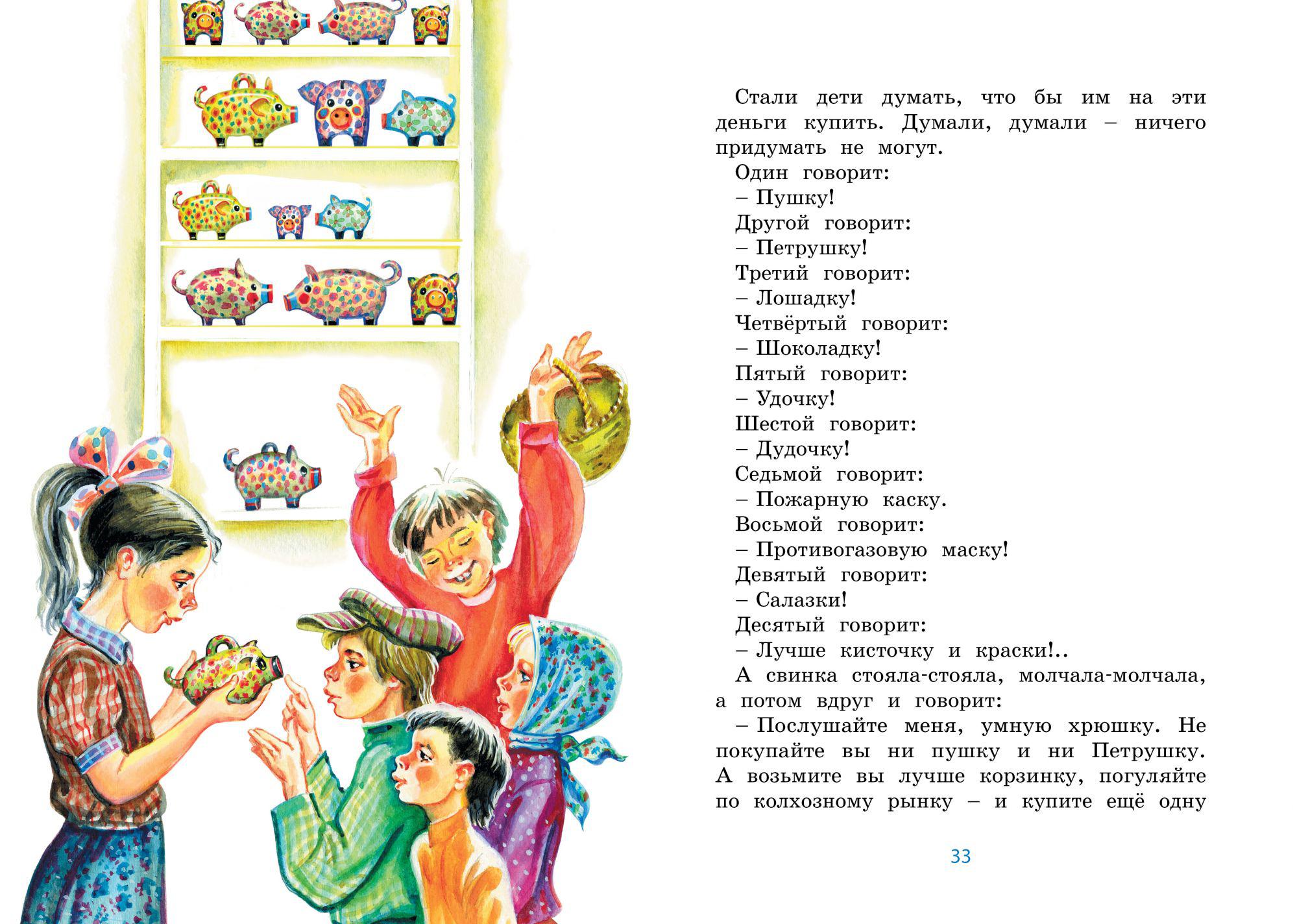 Стали дети думать, что бы им на эти деньги купить. Думали, думали – ничего придумать не могут.

Один говорит:

– Пушку!

Другой говорит:

– Петрушку!

Третий говорит:

– Лошадку!

Четвёртый говорит:

– Шоколадку!

Пятый говорит:

– Удочку!

Шестой говорит:

– Дудочку!

Седьмой говорит:

– Пожарную каску.

Восьмой говорит:

– Противогазовую маску!

Девятый говорит:

– Салазки!

Десятый говорит:

– Лучше кисточку и краски!..

А свинка стояла-стояла, молчала-молчала, а потом вдруг и говорит:

– Послушайте меня, умную хрюшку. Не покупайте вы ни пушку и ни Петрушку. А возьмите вы лучше корзинку, погуляйте по колхозному рынку – и купите ещё одну

33